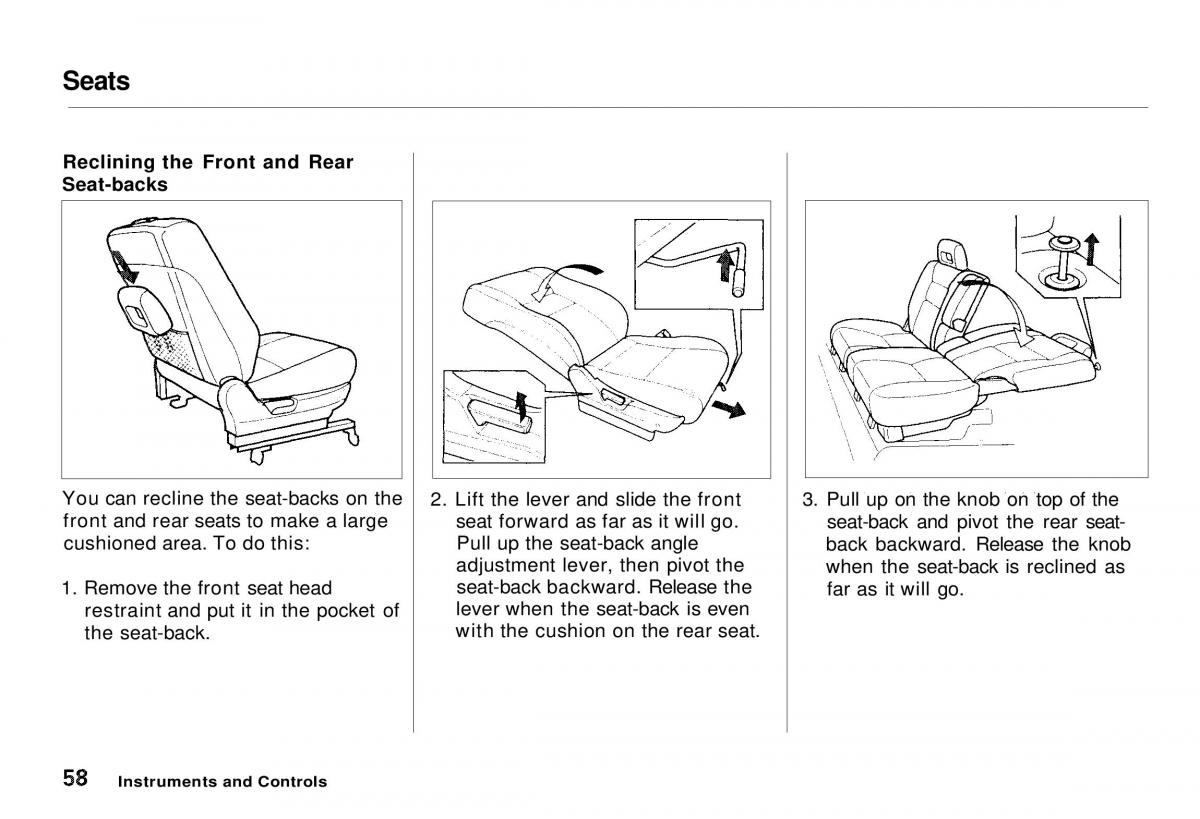 Seats

Reclining the Front and Rear Seat-backs

You can recline the seat-backs on the front and rear seats to make a large cushioned area. To do this:

1. Remove the front seat head restraint and put it in the pocket of the seat-back.

2. Lift the lever and slide the front seat forward as far as it will go. Pull up the seat-back angle adjustment lever, then pivot the seat-back backward. Release the lever when the seat-back is even with the cushion on the rear seat.

3. Pull up on the knob on top of the seat-back and pivot the rear seat-back backward. Release the knob when the seat-back is reclined as far as it will go.

58 Instruments and Controls